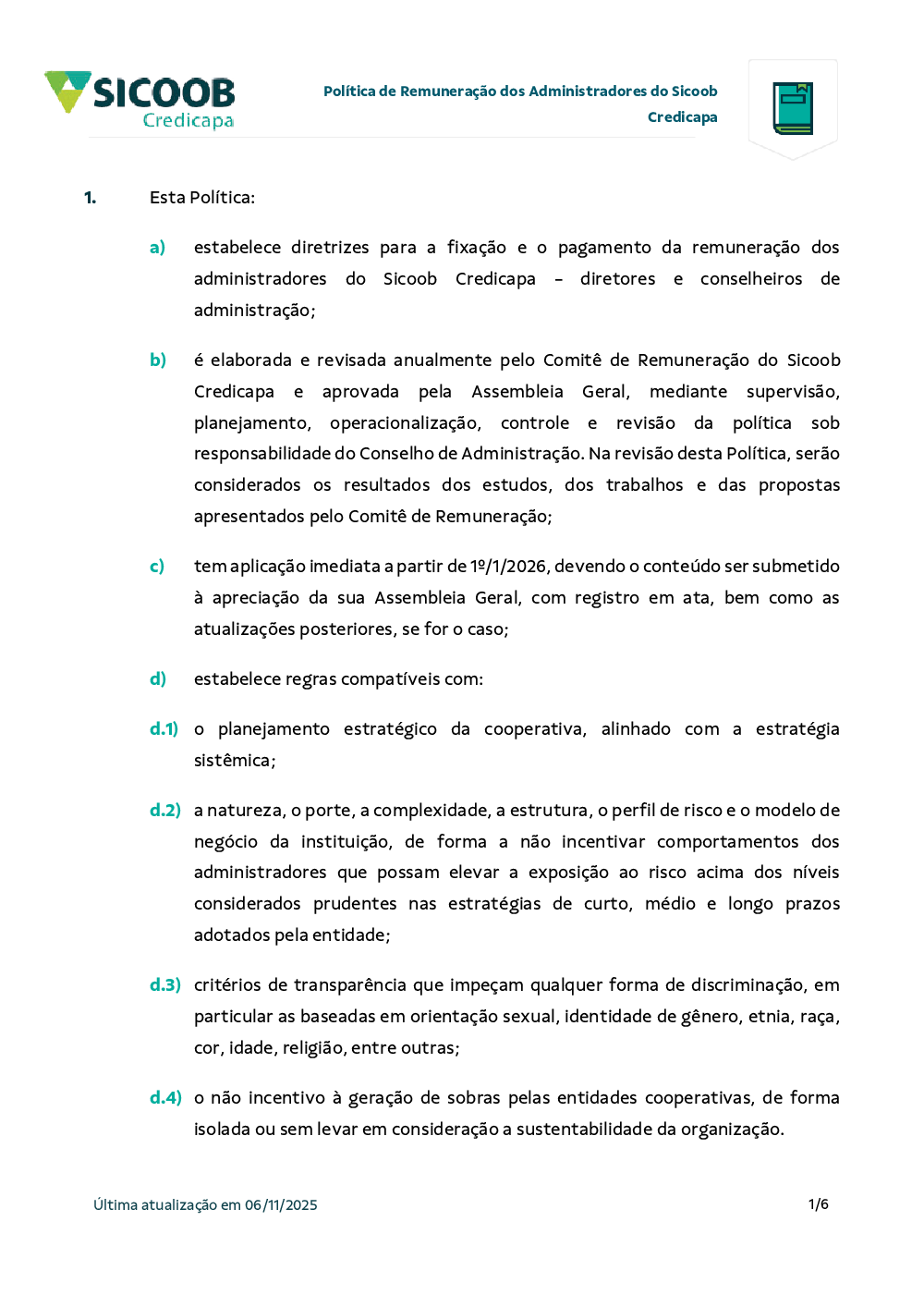 SICOOB
Credicapa

Política de Remuneração dos Administradores do Sicoob Credicapa

1. Esta Política:

a) estabelece diretrizes para a fixação e o pagamento da remuneração dos administradores do Sicoob Credicapa – diretores e conselheiros de administração;

b) é elaborada e revisada anualmente pelo Comitê de Remuneração do Sicoob Credicapa e aprovada pela Assembleia Geral, mediante supervisão, planejamento, operacionalização, controle e revisão da política sob responsabilidade do Conselho de Administração. Na revisão desta Política, serão considerados os resultados dos estudos, dos trabalhos e das propostas apresentados pelo Comitê de Remuneração;

c) tem aplicação imediata a partir de 1º/1/2026, devendo o conteúdo ser submetido à apreciação da sua Assembleia Geral, com registro em ata, bem como as atualizações posteriores, se for o caso;

d) estabelece regras compatíveis com:

d.1) o planejamento estratégico da cooperativa, alinhado com a estratégia sistêmica;

d.2) a natureza, o porte, a complexidade, a estrutura, o perfil de risco e o modelo de negócio da instituição, de forma a não incentivar comportamentos dos administradores que possam elevar a exposição ao risco acima dos níveis considerados prudentes nas estratégias de curto, médio e longo prazos adotados pela entidade;

d.3) critérios de transparência que impeçam qualquer forma de discriminação, em particular as baseadas em orientação sexual, identidade de gênero, etnia, raça, cor, idade, religião, entre outras;

d.4) o não incentivo à geração de sobras pelas entidades cooperativas, de forma isolada ou sem levar em consideração a sustentabilidade da organização.

Última atualização em 06/11/2025

1/6